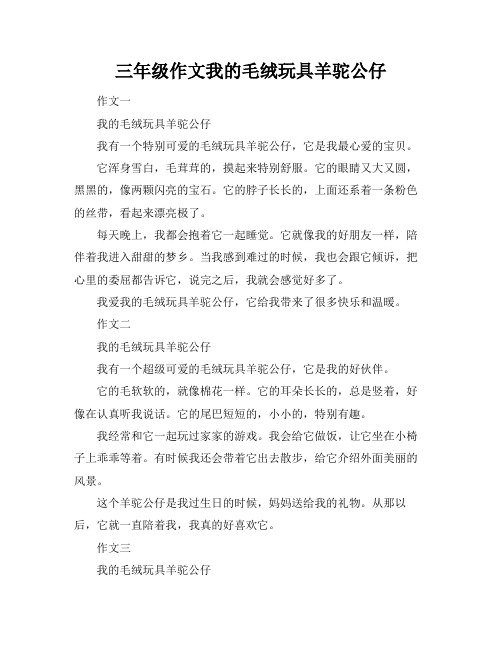 三年级作文我的毛绒玩具羊驼公仔

作文一

我的毛绒玩具羊驼公仔

我有一个特别可爱的毛绒玩具羊驼公仔，它是我最心爱的宝贝。

它浑身雪白，毛茸茸的，摸起来特别舒服。它的眼睛又大又圆，黑黑的，像两颗闪亮的宝石。它的脖子长长的，上面还系着一条粉色的丝带，看起来漂亮极了。

每天晚上，我都会抱着它一起睡觉。它就像我的好朋友一样，陪伴着我进入甜甜的梦乡。当我感到难过的时候，我也会跟它倾诉，把心里的委屈都告诉它，说完之后，我就会感觉好多了。

我爱我的毛绒玩具羊驼公仔，它给我带来了很多快乐和温暖。

作文二

我的毛绒玩具羊驼公仔

我有一个超级可爱的毛绒玩具羊驼公仔，它是我的好伙伴。

它的毛软软的，就像棉花一样。它的耳朵长长的，总是竖着，好像在认真听我说话。它的尾巴短短的，小小的，特别有趣。

我经常和它一起玩过家家的游戏。我会给它做饭，让它坐在小椅子上乖乖等着。有时候我还会带着它出去散步，给它介绍外面美丽的风景。

这个羊驼公仔是我过生日的时候，妈妈送给我的礼物。从那以后，它就一直陪着我，我真的好喜欢它。

作文三

我的毛绒玩具羊驼公仔